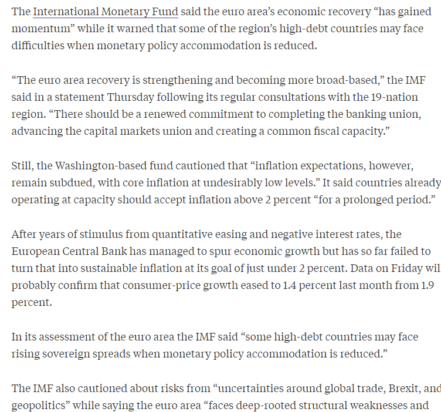 The International Monetary Fund said the euro area's economic recovery "has gained momentum" while it warned that some of the region's high-debt countries may face difficulties when monetary policy accommodation is reduced.

"The euro area recovery is strengthening and becoming more broad-based," the IMF said in a statement Thursday following its regular consultations with the 19-nation region. "There should be a renewed commitment to completing the banking union, advancing the capital markets union and creating a common fiscal capacity."

Still, the Washington-based fund cautioned that "inflation expectations, however, remain subdued, with core inflation at undesirably low levels." It said countries already operating at capacity should accept inflation above 2 percent "for a prolonged period."

After years of stimulus from quantitative easing and negative interest rates, the European Central Bank has managed to spur economic growth but has so far failed to turn that into sustainable inflation at its goal of just under 2 percent. Data on Friday wil probably confirm that consumer-price growth eased to 1.4 percent last month from 1.9 percent.

In its assessment of the euro area the IMF said "some high-debt countries may face rising sovereign spreads when monetary policy accommodation is reduced."

The IMF also cautioned about risks from "uncertainties around global trade, Brexit, and geopolitics" while saying the euro area "faces deep-rooted structural weaknesses and